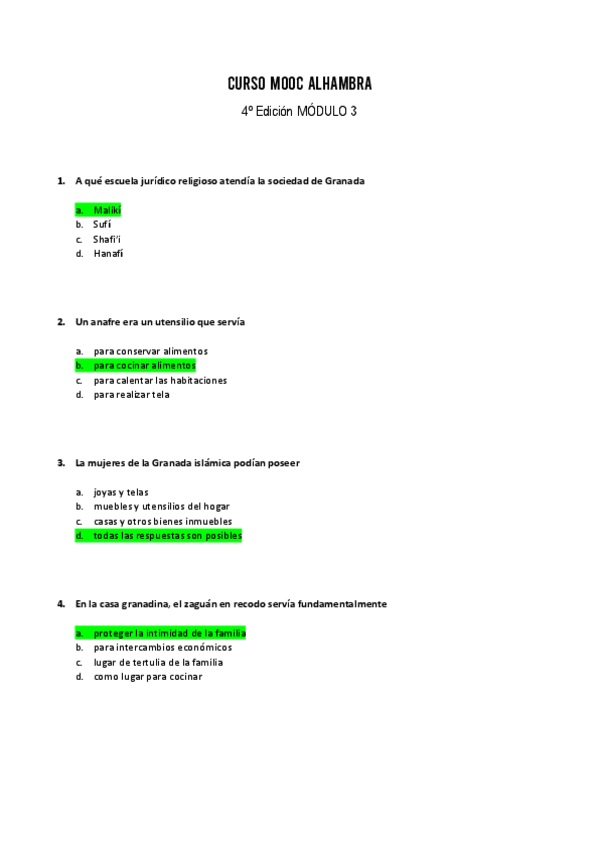 CURSO MOOC ALHAMBRA

4º Edición MÓDULO 3

1. A qué escuela jurídico religioso atendía la sociedad de Granada

a. Maliki
b. Sufí
c. Shafi'i
d. Hanafí

2. Un anafre era un utensilio que servía

a. para conservar alimentos
b. para cocinar alimentos
c. para calentar las habitaciones
d. para realizar tela

3. La mujeres de la Granada islámica podían poseer

a. joyas y telas
b. muebles y utensilios del hogar
c. casas y otros bienes inmuebles
d. todas las respuestas son posibles

4. En la casa granadina, el zaguán en recodo servía fundamentalmente

a. proteger la intimidad de la familia
b. para intercambios económicos
c. lugar de tertulia de la familia
d. como lugar para cocinar